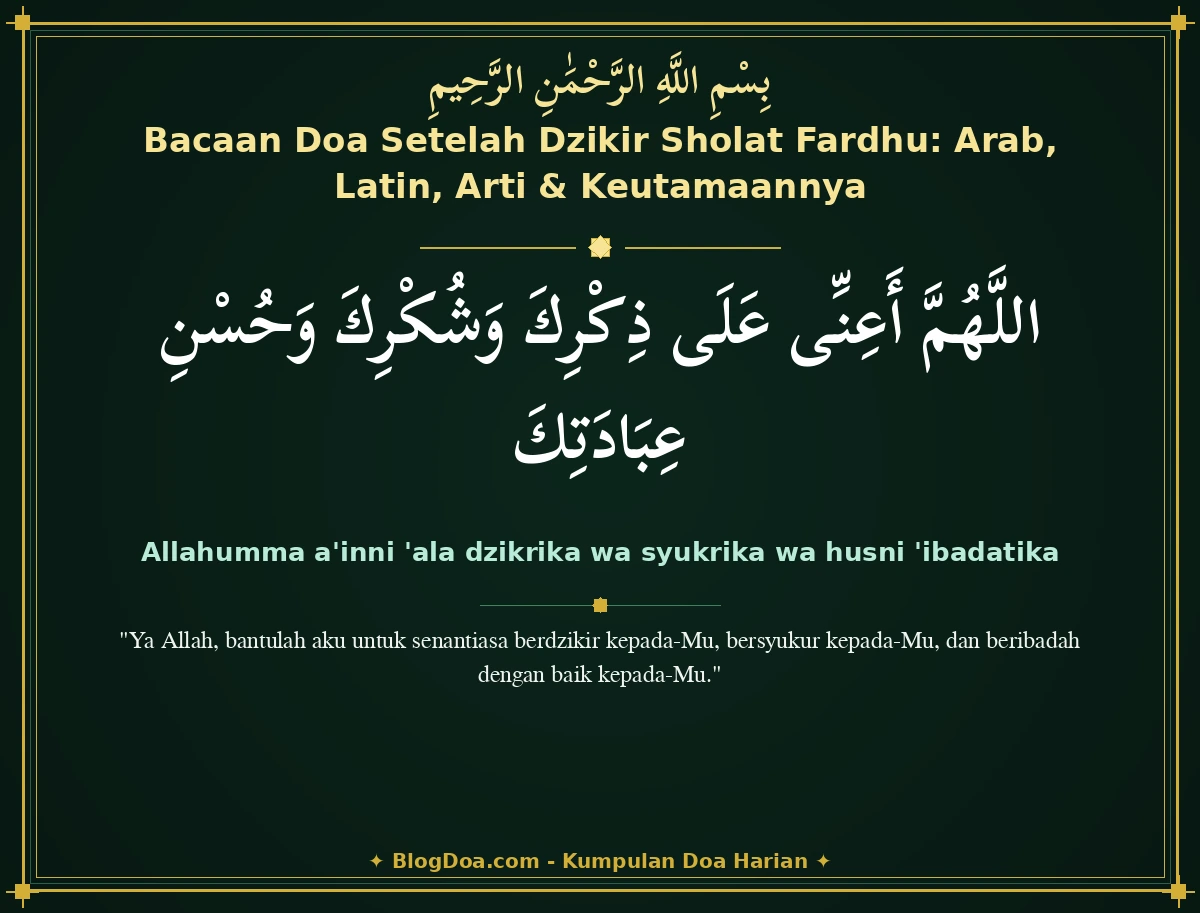 بِسْمِ اللَّهِ الرَّحْمَٰنِ الرَّحِيمِ

Bacaan Doa Setelah Dzikir Sholat Fardhu: Arab, Latin, Arti & Keutamaannya

اللَّهُمَّ أَعِنِّى عَلَى ذِكْرِكَ وَشُكْرِكَ وَحُسْنِ عِبَادَتِكَ

Allahumma a'inni 'ala dzikrika wa syukrika wa husni 'ibadatika

"Ya Allah, bantulah aku untuk senantiasa berdzikir kepada-Mu, bersyukur kepada-Mu, dan beribadah dengan baik kepada-Mu."

✦ BlogDoa.com - Kumpulan Doa Harian ✦